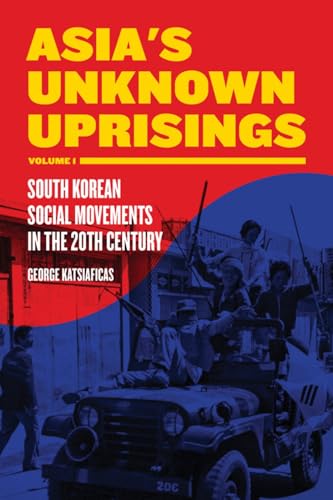 ASIA'S UNKNOWN UPRISINGS

VOLUME I

SOUTH KOREAN SOCIAL MOVEMENTS IN THE 20TH CENTURY

GEORGE KATSIAFICAS

20C